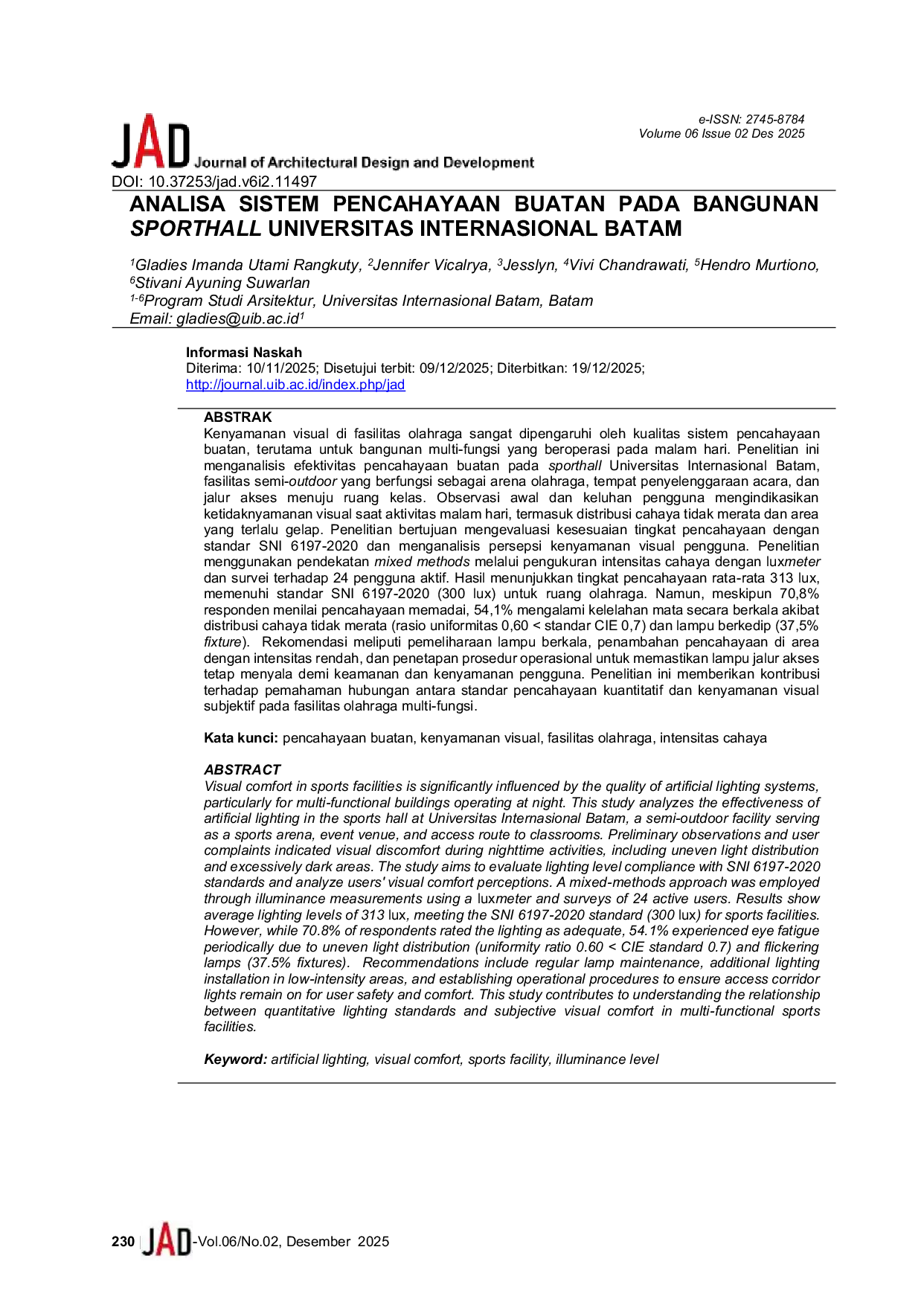 e-ISSN: 2745-8784
Volume 06 Issue 02 Des 2025

JAD Journal of Architectural Design and Development

DOI: 10.37253/jad.v6i2.11497

ANALISA SISTEM PENCAHAYAAN BUATAN PADA BANGUNAN SPORTHALL UNIVERSITAS INTERNASIONAL BATAM

$^{1}$Gladies Imanda Utami Rangkuty, $^{2}$Jennifer Vicalrya, $^{3}$Jesslyn, $^{4}$Vivi Chandrawati, $^{5}$Hendro Murtiono, $^{6}$Stivani Ayuning Suwarlan
$^{1-6}$Program Studi Arsitektur, Universitas Internasional Batam, Batam
Email: gladies@uib.ac.id$^{1}$

Informasi Naskah
Diterima: 10/11/2025; Disetujui terbit: 09/12/2025; Diterbitkan: 19/12/2025;
http://journal.uib.ac.id/index.php/jad

ABSTRAK
Kenyamanan visual di fasilitas olahraga sangat dipengaruhi oleh kualitas sistem pencahayaan buatan, terutama untuk bangunan multi-fungsi yang beroperasi pada malam hari. Penelitian ini menganalisis efektivitas pencahayaan buatan pada sporthall Universitas Internasional Batam, fasilitas semi-outdoor yang berfungsi sebagai arena olahraga, tempat penyelenggaraan acara, dan jalur akses menuju ruang kelas. Observasi awal dan keluhan pengguna mengindikasikan ketidaknyamanan visual saat aktivitas malam hari, termasuk distribusi cahaya tidak merata dan area yang terlalu gelap. Penelitian bertujuan mengevaluasi kesesuaian tingkat pencahayaan dengan standar SNI 6197-2020 dan menganalisis persepsi kenyamanan visual pengguna. Penelitian menggunakan pendekatan mixed methods melalui pengukuran intensitas cahaya dengan luxmeter dan survei terhadap 24 pengguna aktif. Hasil menunjukkan tingkat pencahayaan rata-rata 313 lux, memenuhi standar SNI 6197-2020 (300 lux) untuk ruang olahraga. Namun, meskipun 70,8% responden menilai pencahayaan memadai, 54,1% mengalami kelelahan mata secara berkala akibat distribusi cahaya tidak merata (rasio uniformitas 0,60 < standar CIE 0,7) dan lampu berkedip (37,5% fixture). Rekomendasi meliputi pemeliharaan lampu berkala, penambahan pencahayaan di area dengan intensitas rendah, dan penetapan prosedur operasional untuk memastikan lampu jalur akses tetap menyala demi keamanan dan kenyamanan pengguna. Penelitian ini memberikan kontribusi terhadap pemahaman hubungan antara standar pencahayaan kuantitatif dan kenyamanan visual subjektif pada fasilitas olahraga multi-fungsi.

Kata kunci: pencahayaan buatan, kenyamanan visual, fasilitas olahraga, intensitas cahaya

ABSTRACT
Visual comfort in sports facilities is significantly influenced by the quality of artificial lighting systems, particularly for multi-functional buildings operating at night. This study analyzes the effectiveness of artificial lighting in the sports hall at Universitas Internasional Batam, a semi-outdoor facility serving as a sports arena, event venue, and access route to classrooms. Preliminary observations and user complaints indicated visual discomfort during nighttime activities, including uneven light distribution and excessively dark areas. The study aims to evaluate lighting level compliance with SNI 6197-2020 standards and analyze users' visual comfort perceptions. A mixed-methods approach was employed through illuminance measurements using a luxmeter and surveys of 24 active users. Results show average lighting levels of 313 lux, meeting the SNI 6197-2020 standard (300 lux) for sports facilities. However, while 70.8% of respondents rated the lighting as adequate, 54.1% experienced eye fatigue periodically due to uneven light distribution (uniformity ratio 0.60 < CIE standard 0.7) and flickering lamps (37.5% fixtures). Recommendations include regular lamp maintenance, additional lighting installation in low-intensity areas, and establishing operational procedures to ensure access corridor lights remain on for user safety and comfort. This study contributes to understanding the relationship between quantitative lighting standards and subjective visual comfort in multi-functional sports facilities.

Keyword: artificial lighting, visual comfort, sports facility, illuminance level

230 | JAD-Vol.06/No.02, Desember 2025